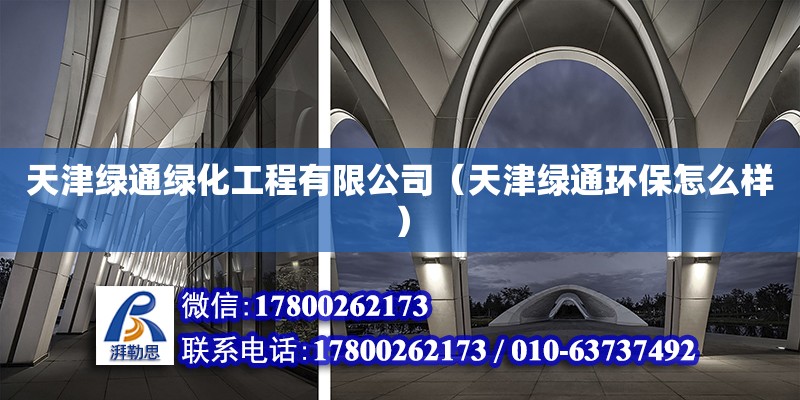 天津绿通绿化工程有限公司（天津绿通环保怎么样）

湃勒思

微信:17800262173

联系电话:17800262173 / 010-63737492